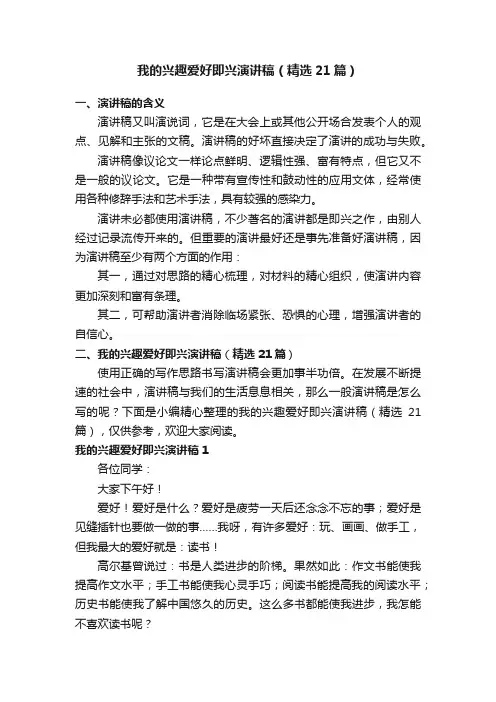 我的兴趣爱好即兴演讲稿（精选 21 篇）

一、演讲稿的含义

演讲稿又叫演说词，它是在大会上或其他公开场合发表个人的观点、见解和主张的文稿。演讲稿的好坏直接决定了演讲的成功与失败。

演讲稿像议论文一样论点鲜明、逻辑性强、富有特点，但它又不是一般的议论文。它是一种带有宣传性和鼓动性的应用文体，经常使用各种修辞手法和艺术手法，具有较强的感染力。

演讲未必都使用演讲稿，不少著名的演讲都是即兴之作，由别人经过记录流传开来的。但重要的演讲最好还是事先准备好演讲稿，因为演讲稿至少有两个方面的作用：

其一，通过对思路的精心梳理，对材料的精心组织，使演讲内容更加深刻和富有条理。

其二，可帮助演讲者消除临场紧张、恐惧的心理，增强演讲者的自信心。

二、我的兴趣爱好即兴演讲稿（精选 21 篇）

使用正确的写作思路书写演讲稿会更加事半功倍。在发展不断提速的社会中，演讲稿与我们的生活息息相关，那么一般演讲稿是怎么写的呢？下面是小编精心整理的我的兴趣爱好即兴演讲稿（精选 21 篇），仅供参考，欢迎大家阅读。

我的兴趣爱好即兴演讲稿 1

各位同学：

大家下午好！

爱好！爱好是什么？爱好是疲劳一天后还念念不忘的事；爱好是见缝插针也要做一做的事……我呀，有许多爱好：玩、画画、做手工，但我最大的爱好就是：读书！

高尔基曾说过：书是人类进步的阶梯。果然如此：作文书能使我提高作文水平；手工书能使我心灵手巧；阅读书能提高我的阅读水平；历史书能使我了解中国悠久的历史。这么多书都能使我进步，我怎能不喜欢读书呢？